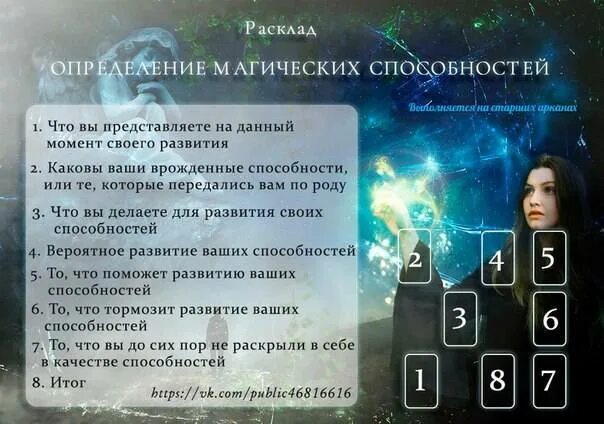 Расклад

ОПРЕДЕЛЕНИЕ МАГИЧЕСКИХ СПОСОБНОСТЕЙ

Выполняется на старших арканах

1. Что вы представляете на данный момент своего развития

2. Каковы ваши врожденные способности, или те, которые передались вам по роду

3. Что вы делаете для развития своих способностей

4. Вероятное развитие ваших способностей

5. То, что поможет развитию ваших способностей

6. То, что тормозит развитие ваших способностей

7. То, что вы до сих пор не раскрыли в себе в качестве способностей

8. Итог

https://vk.com/public46816616

2 4 5
3 6
1 8 7